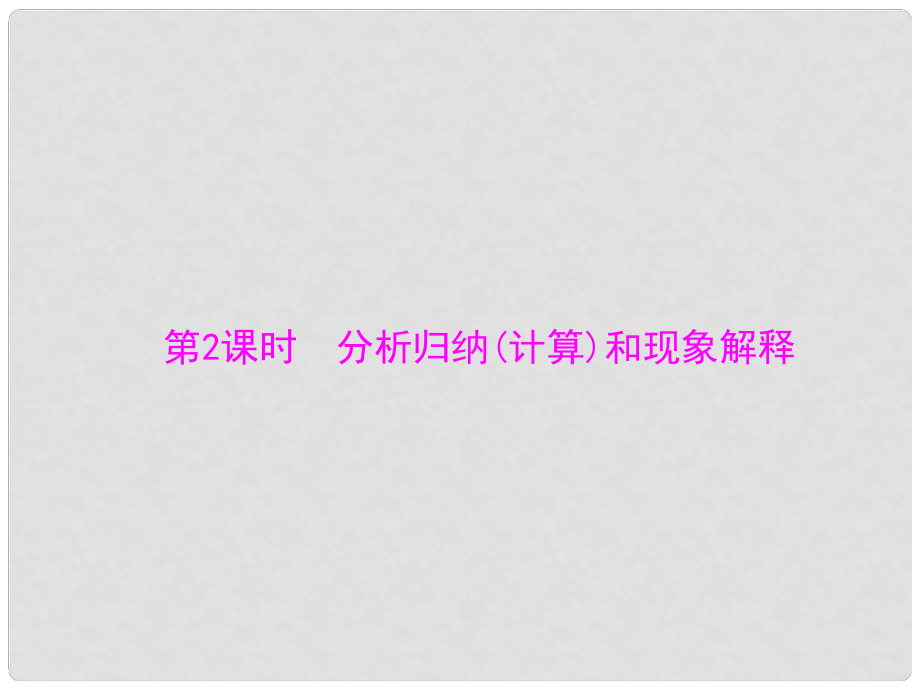 第2课时　分析归纳(计算)和现象解释